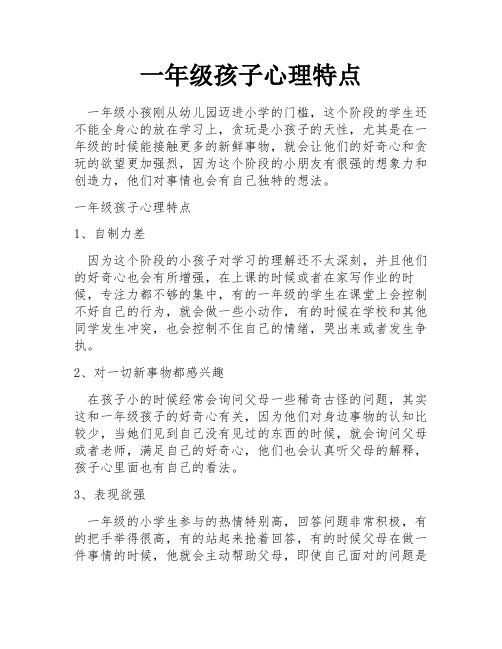 一年级孩子心理特点

一年级小孩刚从幼儿园迈进小学的门槛，这个阶段的学生还不能全身心的放在学习上，贪玩是小孩子的天性，尤其是在一年级的时候能接触更多的新鲜事物，就会让他们的好奇心和贪玩的欲望更加强烈，因为这个阶段的小朋友有很强的想象力和创造力，他们对事情也会有自己独特的想法。

一年级孩子心理特点

1、自制力差

因为这个阶段的小孩子对学习的理解还不太深刻，并且他们的好奇心也会有所增强，在上课的时候或者在家写作业的时候，专注力都不够的集中，有的一年级的学生在课堂上会控制不好自己的行为，就会做一些小动作，有的时候在学校和其他同学发生冲突，也会控制不住自己的情绪，哭出来或者发生争执。

2、对一切新事物都感兴趣

在孩子小的时候经常会询问父母一些稀奇古怪的问题，其实这和一年级孩子的好奇心有关，因为他们对身边事物的认知比较少，当她们见到自己没有见过的东西的时候，就会询问父母或者老师，满足自己的好奇心，他们也会认真听父母的解释，孩子心里面也有自己的看法。

3、表现欲强

一年级的小学生参与的热情特别高，回答问题非常积极，有的把手举得很高，有的站起来抢着回答，有的时候父母在做一件事情的时候，他就会主动帮助父母，即使自己面对的问题是